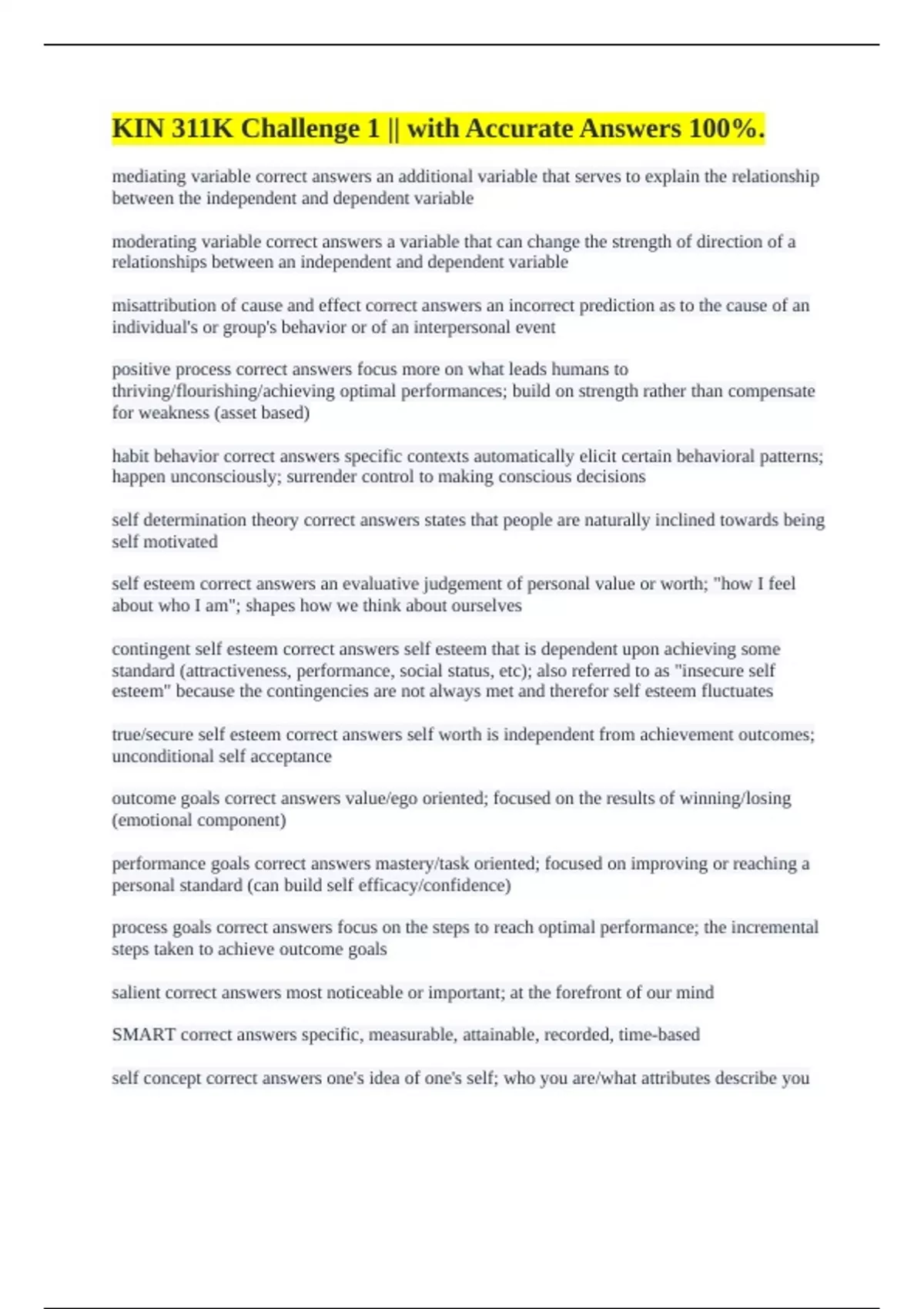 KIN 311K Challenge 1 || with Accurate Answers 100%.

mediating variable correct answers an additional variable that serves to explain the relationship between the independent and dependent variable

moderating variable correct answers a variable that can change the strength of direction of a relationships between an independent and dependent variable

misattribution of cause and effect correct answers an incorrect prediction as to the cause of an individual's or group's behavior or of an interpersonal event

positive process correct answers focus more on what leads humans to thriving/flourishing/achieving optimal performances; build on strength rather than compensate for weakness (asset based)

habit behavior correct answers specific contexts automatically elicit certain behavioral patterns; happen unconsciously; surrender control to making conscious decisions

self determination theory correct answers states that people are naturally inclined towards being self motivated

self esteem correct answers an evaluative judgement of personal value or worth; "how I feel about who I am"; shapes how we think about ourselves

contingent self esteem correct answers self esteem that is dependent upon achieving some standard (attractiveness, performance, social status, etc); also referred to as "insecure self esteem" because the contingencies are not always met and therefor self esteem fluctuates

true/secure self esteem correct answers self worth is independent from achievement outcomes; unconditional self acceptance

outcome goals correct answers value/ego oriented; focused on the results of winning/losing (emotional component)

performance goals correct answers mastery/task oriented; focused on improving or reaching a personal standard (can build self efficacy/confidence)

process goals correct answers focus on the steps to reach optimal performance; the incremental steps taken to achieve outcome goals

salient correct answers most noticeable or important; at the forefront of our mind

SMART correct answers specific, measurable, attainable, recorded, time-based

self concept correct answers one's idea of one's self; who you are/what attributes describe you